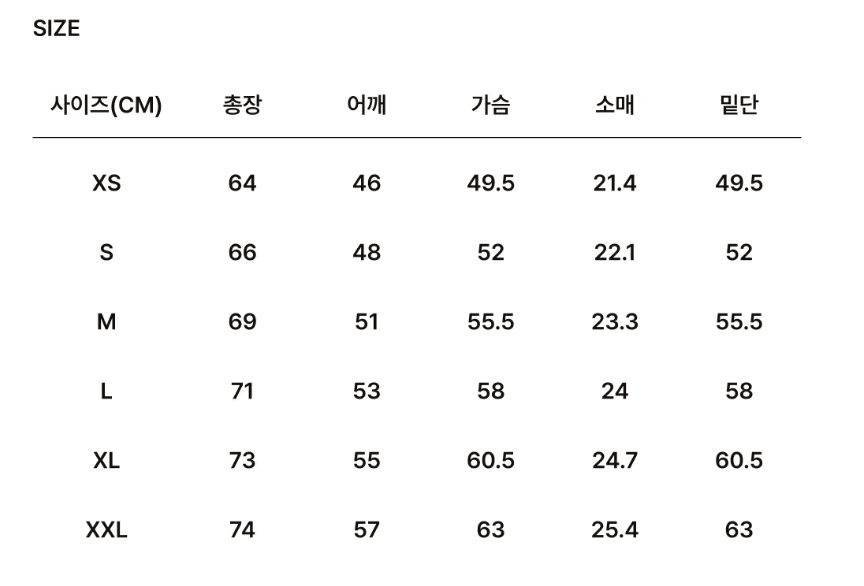 SIZE

| 사이즈(CM) | 총장 | 어깨 | 가슴 | 소매 | 밑단 |
|---|---|---|---|---|---|
| XS | 64 | 46 | 49.5 | 21.4 | 49.5 |
| S | 66 | 48 | 52 | 22.1 | 52 |
| M | 69 | 51 | 55.5 | 23.3 | 55.5 |
| L | 71 | 53 | 58 | 24 | 58 |
| XL | 73 | 55 | 60.5 | 24.7 | 60.5 |
| XXL | 74 | 57 | 63 | 25.4 | 63 |